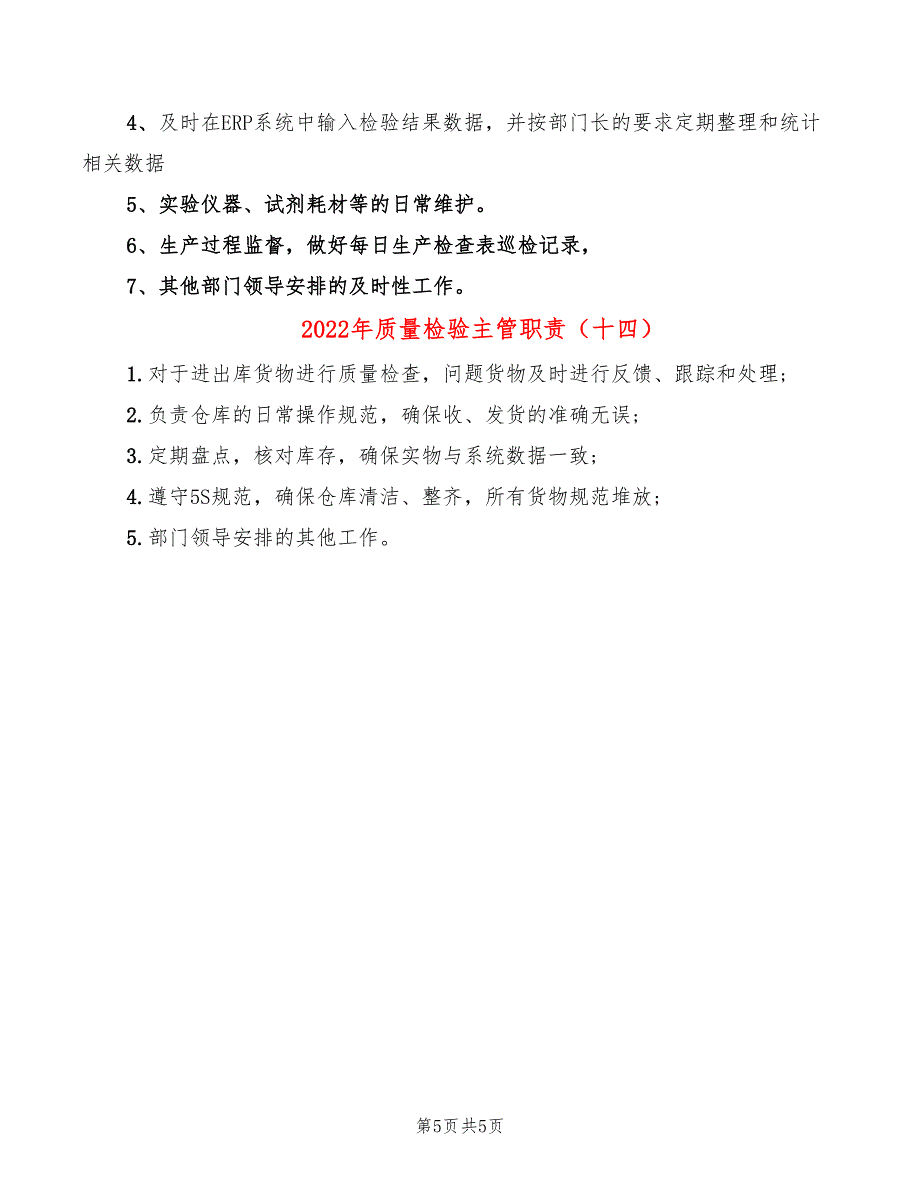 4、及时在ERP系统中输入检验结果数据，并按部门长的要求定期整理和统计相关数据

5、实验仪器、试剂耗材等的日常维护。

6、生产过程监督，做好每日生产检查表巡检记录，

7、其他部门领导安排的及时性工作。

2022年质量检验主管职责（十四）

1.对于进出库货物进行质量检查，问题货物及时进行反馈、跟踪和处理；

2.负责仓库的日常操作规范，确保收、发货的准确无误；

3.定期盘点，核对库存，确保实物与系统数据一致；

4.遵守5S规范，确保仓库清洁、整齐，所有货物规范堆放；

5.部门领导安排的其他工作。

第5页 共5页